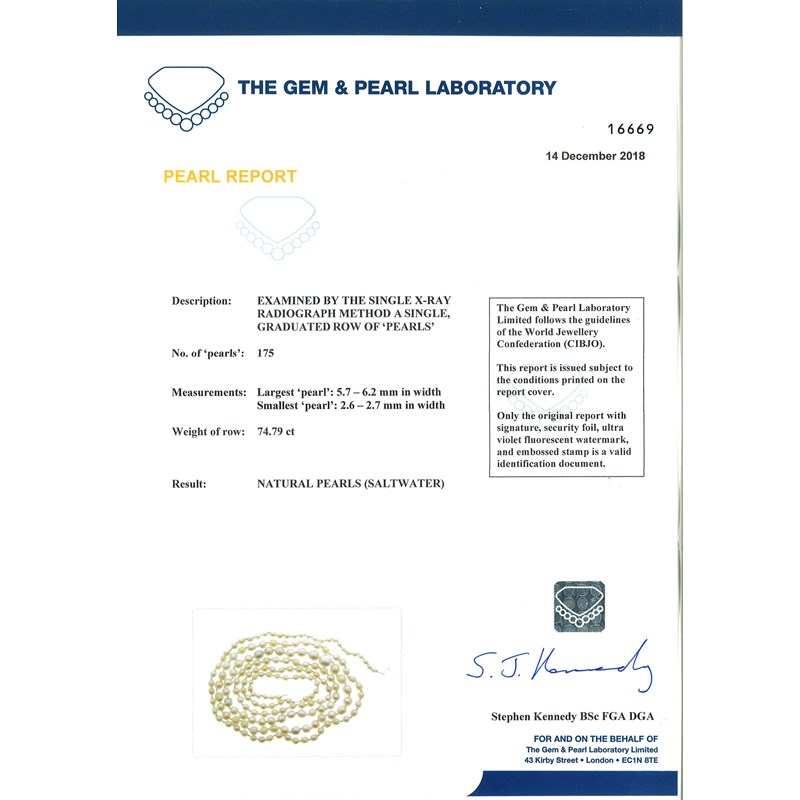 THE GEM & PEARL LABORATORY

16669

14 December 2018

PEARL REPORT

Description: EXAMINED BY THE SINGLE X-RAY RADIOGRAPH METHOD A SINGLE, GRADUATED ROW OF 'PEARLS'

No. of 'pearls': 175

Measurements: Largest 'pearl': 5.7 – 6.2 mm in width
Smallest 'pearl': 2.6 – 2.7 mm in width

Weight of row: 74.79 ct

Result: NATURAL PEARLS (SALTWATER)

The Gem & Pearl Laboratory Limited follows the guidelines of the World Jewellery Confederation (CIBJO).

This report is issued subject to the conditions printed on the report cover.

Only the original report with signature, security foil, ultra violet fluorescent watermark, and embossed stamp is a valid identification document.

S. J. Kennedy

Stephen Kennedy BSc FGA DGA

FOR AND ON THE BEHALF OF
The Gem & Pearl Laboratory Limited
43 Kirby Street • London • EC1N 8TE